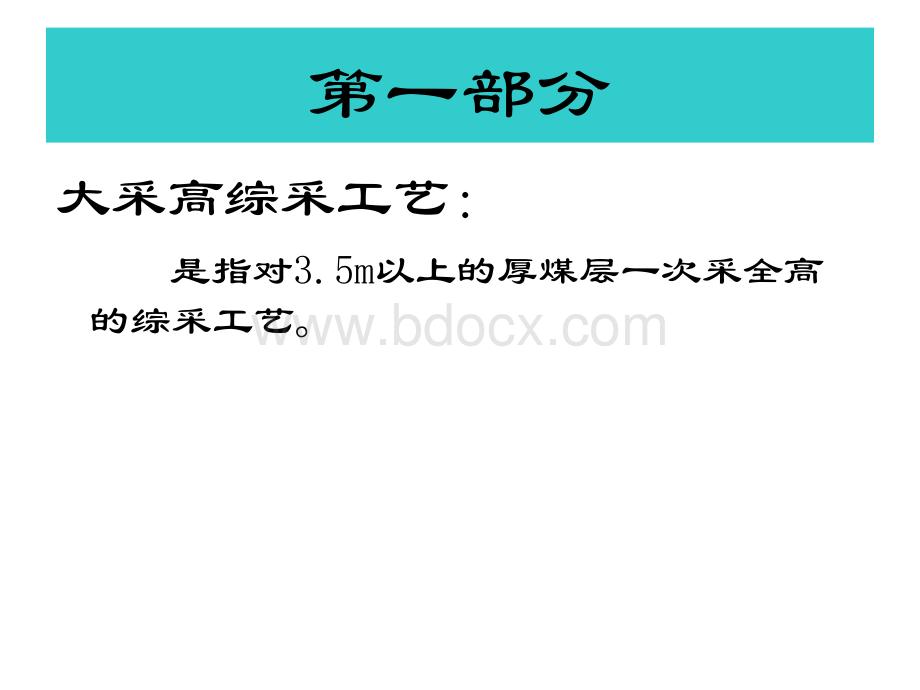 第一部分

大采高综采工艺：

是指对3.5m以上的厚煤层一次采全高的综采工艺。

www.bdocx.com